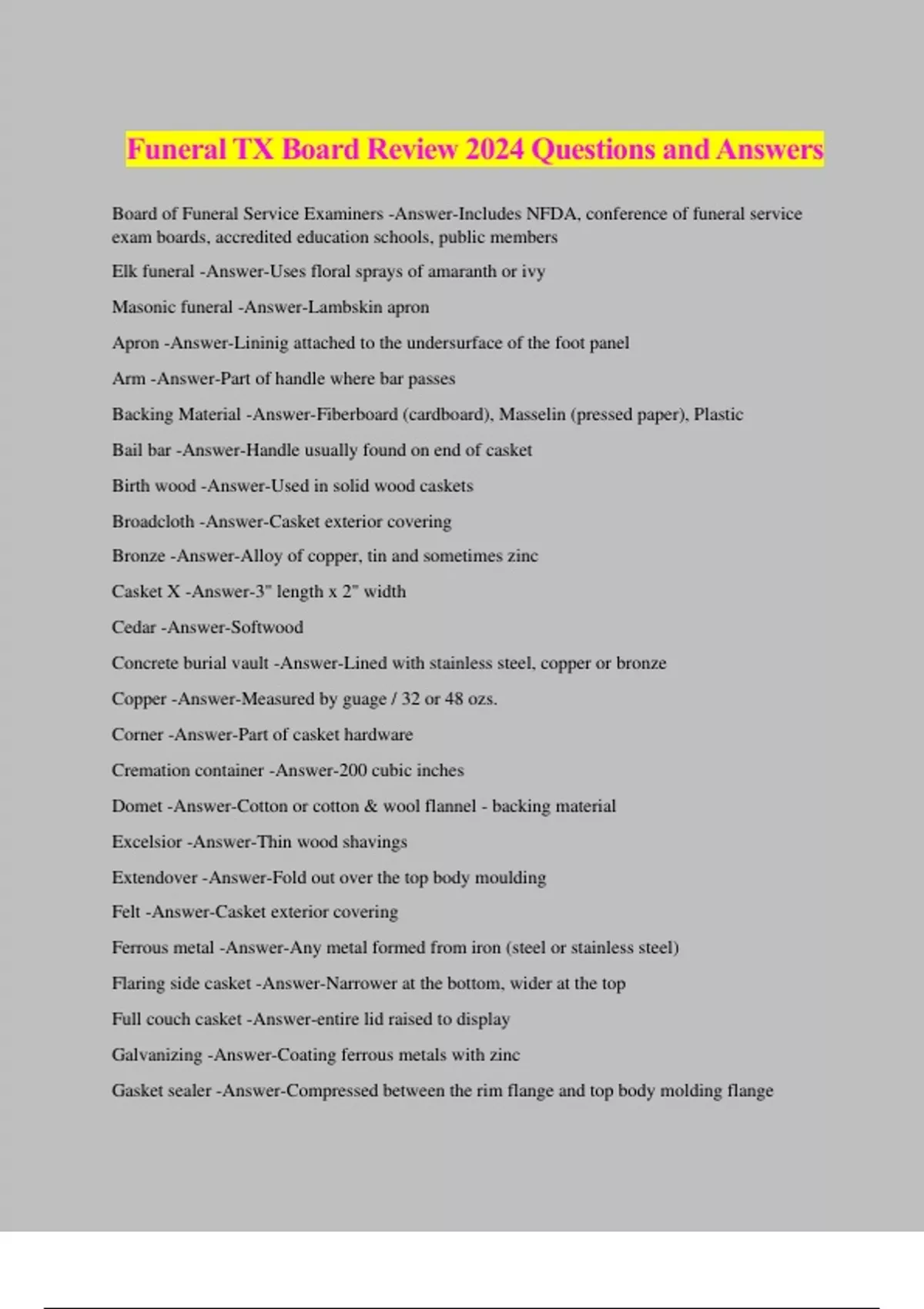 Funeral TX Board Review 2024 Questions and Answers

Board of Funeral Service Examiners -Answer-Includes NFDA, conference of funeral service exam boards, accredited education schools, public members

Elk funeral -Answer-Uses floral sprays of amaranth or ivy

Masonic funeral -Answer-Lambskin apron

Apron -Answer-Lininig attached to the undersurface of the foot panel

Arm -Answer-Part of handle where bar passes

Backing Material -Answer-Fiberboard (cardboard), Masselin (pressed paper), Plastic

Bail bar -Answer-Handle usually found on end of casket

Birth wood -Answer-Used in solid wood caskets

Broadcloth -Answer-Casket exterior covering

Bronze -Answer-Alloy of copper, tin and sometimes zinc

Casket X -Answer-3" length x 2" width

Cedar -Answer-Softwood

Concrete burial vault -Answer-Lined with stainless steel, copper or bronze

Copper -Answer-Measured by guage / 32 or 48 ozs.

Corner -Answer-Part of casket hardware

Cremation container -Answer-200 cubic inches

Domet -Answer-Cotton or cotton & wool flannel - backing material

Excelsior -Answer-Thin wood shavings

Extendover -Answer-Fold out over the top body moulding

Felt -Answer-Casket exterior covering

Ferrous metal -Answer-Any metal formed from iron (steel or stainless steel)

Flaring side casket -Answer-Narrower at the bottom, wider at the top

Full couch casket -Answer-entire lid raised to display

Galvanizing -Answer-Coating ferrous metals with zinc

Gasket sealer -Answer-Compressed between the rim flange and top body molding flange